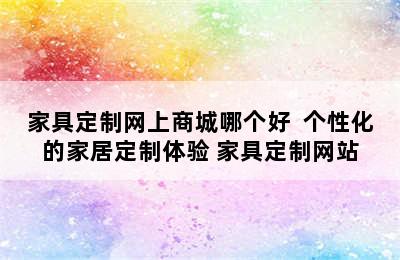 家具定制网上商城哪个好 个性化的家居定制体验 家具定制网站